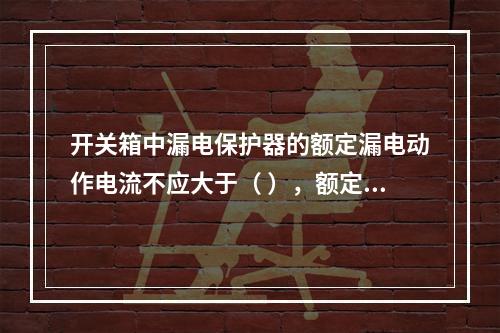 开关箱中漏电保护器的额定漏电动作电流不应大于（），额定...